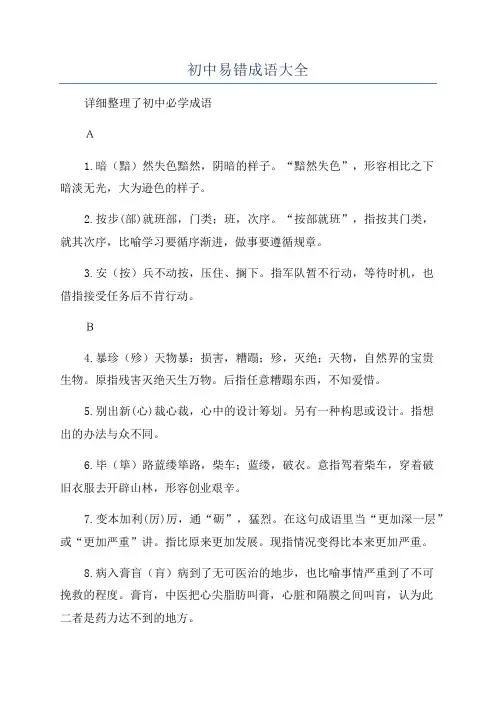 初中易错成语大全

详细整理了初中必学成语

A

1.暗（黯）然失色黯然，阴暗的样子。“黯然失色”，形容相比之下暗淡无光，大为逊色的样子。

2.按步(部)就班部，门类；班，次序。“按部就班”，指按其门类，就其次序，比喻学习要循序渐进，做事要遵循规章。

3.安（按）兵不动按，压住、搁下。指军队暂不行动，等待时机，也借指接受任务后不肯行动。

B

4.暴珍（殄）天物暴：损害，糟蹋；殄，灭绝；天物，自然界的宝贵生物。原指残害灭绝天生万物。后指任意糟蹋东西，不知爱惜。

5.别出新(心)裁心裁，心中的设计筹划。另有一种构思或设计。指想出的办法与众不同。

6.毕（筚）路蓝缕筚路，柴车；蓝缕，破衣。意指驾着柴车，穿着破旧衣服去开辟山林，形容创业艰辛。

7.变本加利(厉)厉，通“砺”，猛烈。在这句成语里当“更加深一层”或“更加严重”讲。指比原来更加发展。现指情况变得比本来更加严重。

8.病入膏盲（肓）病到了无可医治的地步，也比喻事情严重到了不可挽救的程度。膏肓，中医把心尖脂肪叫膏，心脏和隔膜之间叫肓，认为此二者是药力达不到的地方。